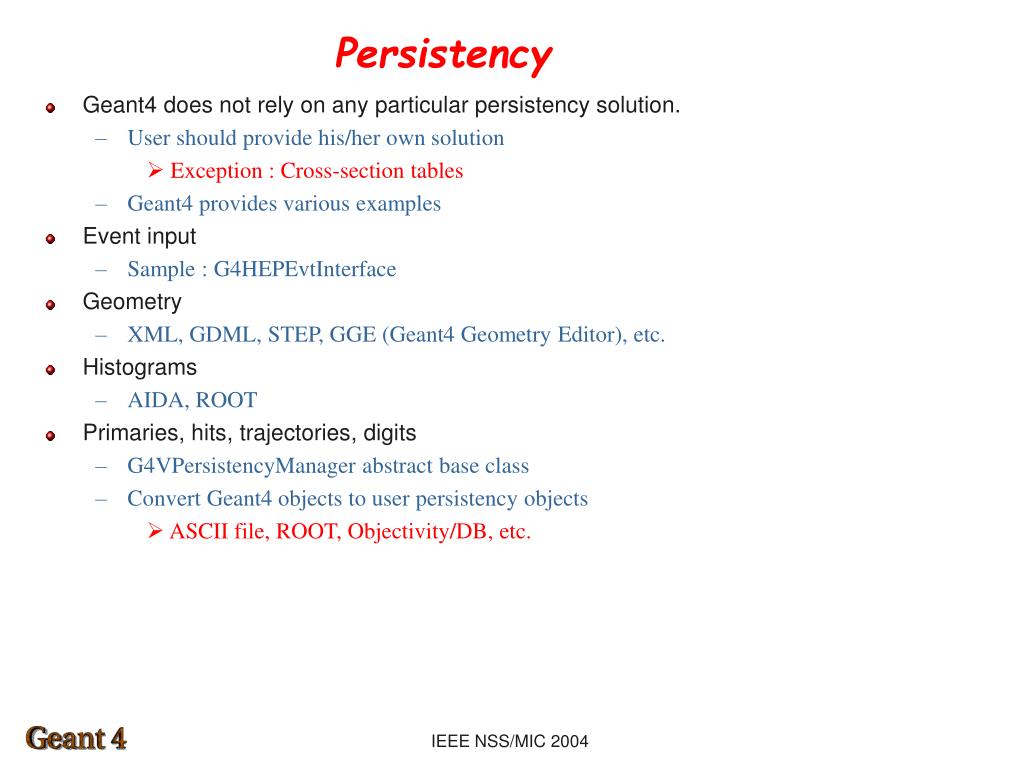 Persistency

Geant4 does not rely on any particular persistency solution.
– User should provide his/her own solution
➢ Exception : Cross-section tables
– Geant4 provides various examples

Event input
– Sample : G4HEPEvtInterface

Geometry
– XML, GDML, STEP, GGE (Geant4 Geometry Editor), etc.

Histograms
– AIDA, ROOT

Primaries, hits, trajectories, digits
– G4VPersistencyManager abstract base class
– Convert Geant4 objects to user persistency objects
➢ ASCII file, ROOT, Objectivity/DB, etc.

Geant 4

IEEE NSS/MIC 2004